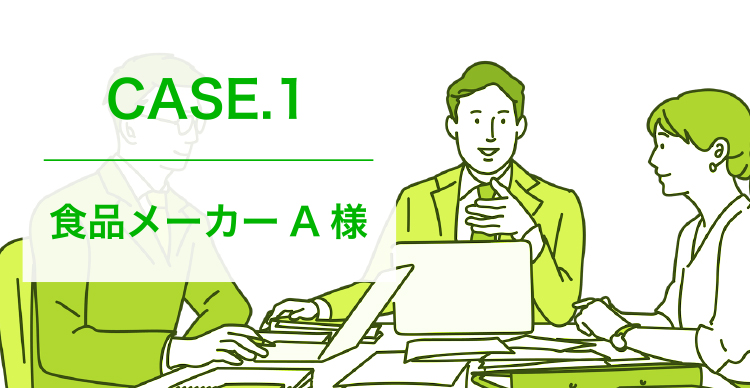 CASE.1

食品メーカー A 様